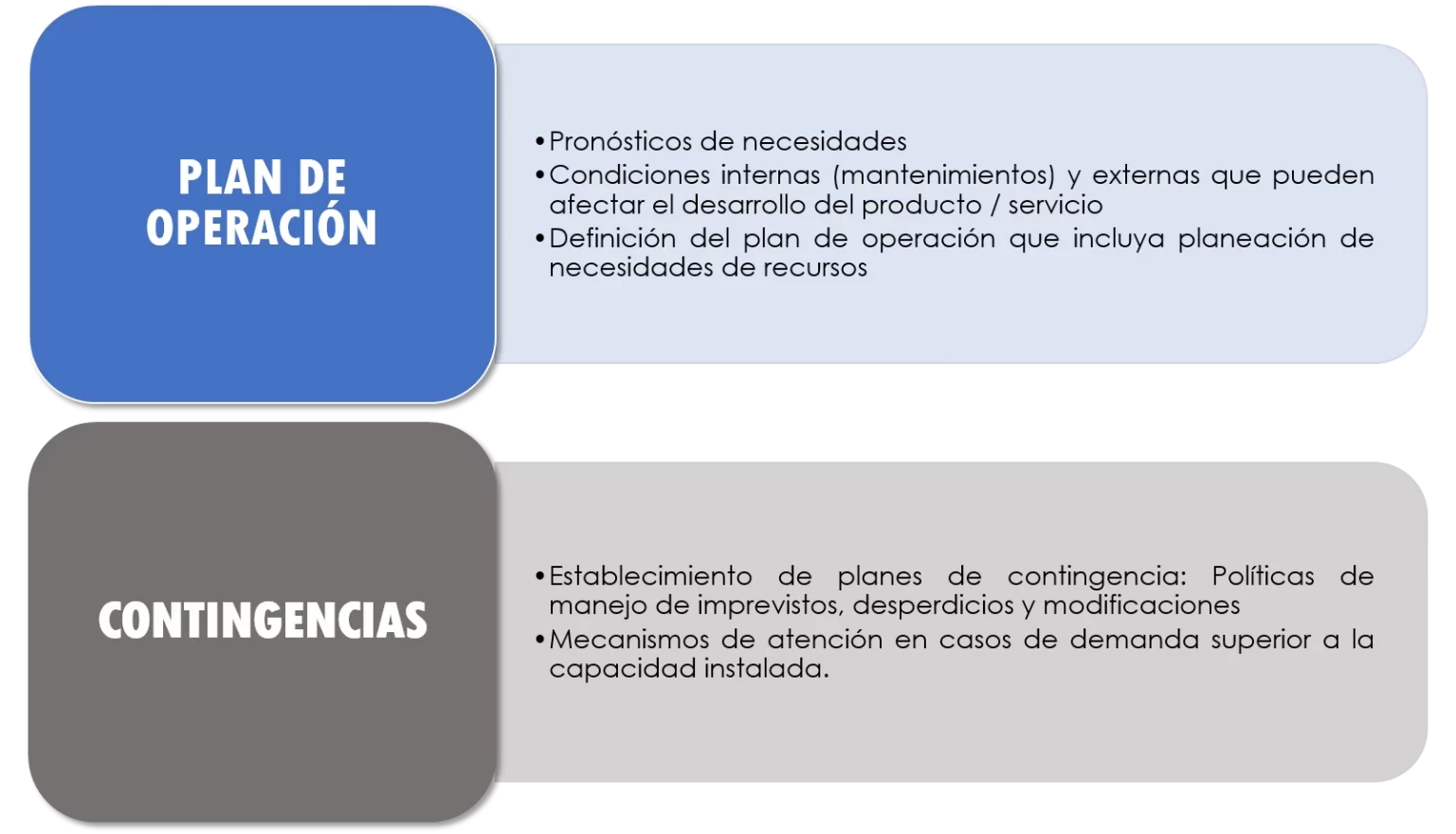 PLAN DE OPERACIÓN

• Pronósticos de necesidades
• Condiciones internas (mantenimientos) y externas que pueden afectar el desarrollo del producto / servicio
• Definición del plan de operación que incluya planeación de necesidades de recursos

CONTINGENCIAS

• Establecimiento de planes de contingencia: Políticas de manejo de imprevistos, desperdicios y modificaciones
• Mecanismos de atención en casos de demanda superior a la capacidad instalada.